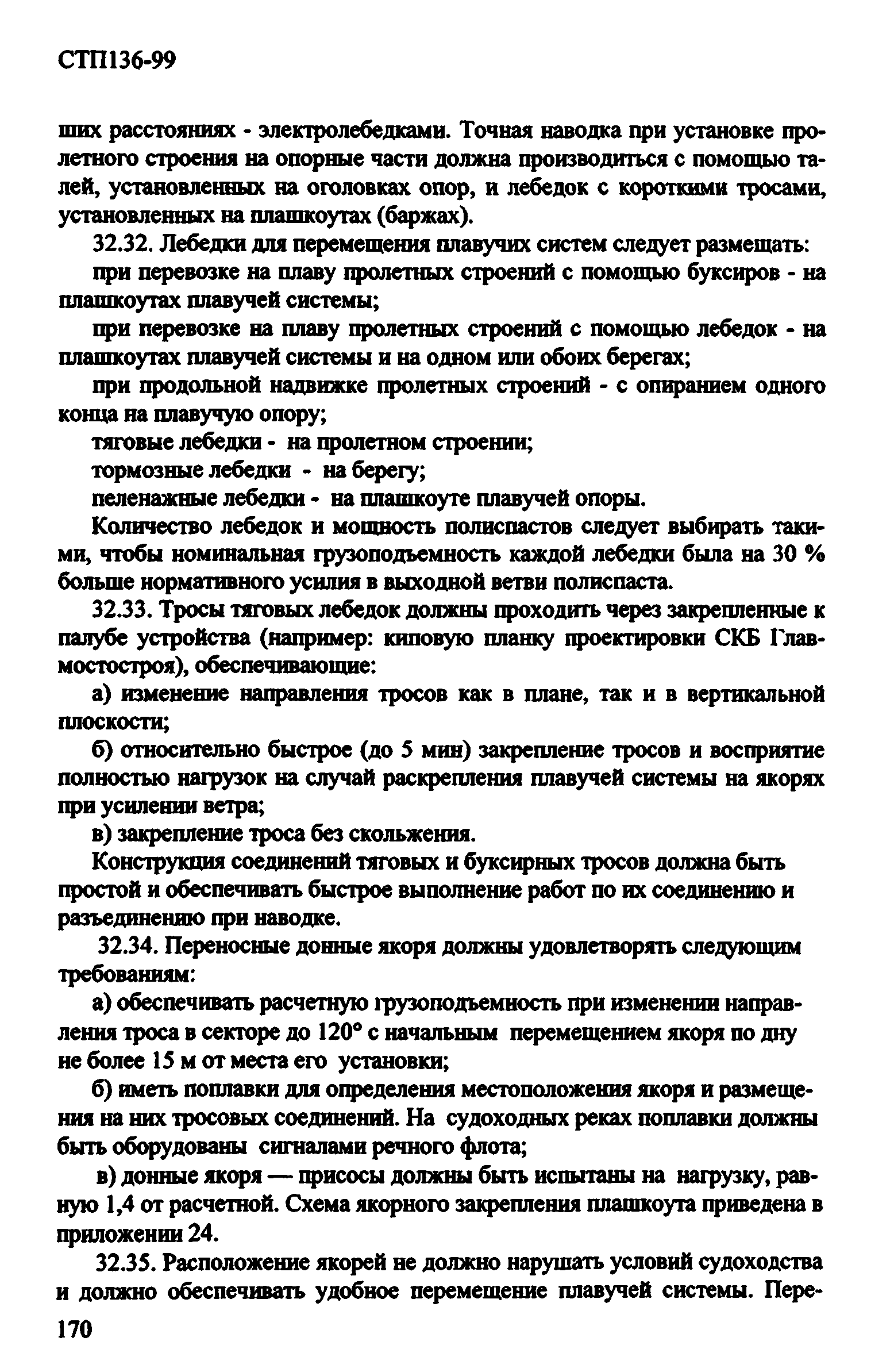 СТП136-99

ших расстояниях - электролебедками. Точная наводка при установке пролетного строения на опорные части должна производиться с помощью талей, установленных на оголовках опор, и лебедок с короткими тросами, установленных на плашкоутах (баржах).

32.32. Лебедки для перемещения плавучих систем следует размещать:

при перевозке на плаву пролетных строений с помощью буксиров - на плашкоутах плавучей системы;

при перевозке на плаву пролетных строений с помощью лебедок - на плашкоутах плавучей системы и на одном или обоих берегах;

при продольной надвижке пролетных строений - с опиранием одного конца на плавучую опору;

тяговые лебедки - на пролетном строении;

тормозные лебедки - на берегу;

пеленажные лебедки - на плашкоуте плавучей опоры.

Количество лебедок и мощность полиспастов следует выбирать такими, чтобы номинальная грузоподъемность каждой лебедки была на 30 % больше нормативного усилия в выходной ветви полиспаста.

32.33. Тросы тяговых лебедок должны проходить через закрепленные к палубе устройства (например: киповую планку проектировки СКБ Главмостостроя), обеспечивающие:

а) изменение направления тросов как в плане, так и в вертикальной плоскости;

б) относительно быстрое (до 5 мин) закрепление тросов и восприятие полностью нагрузок на случай раскрепления плавучей системы на якорях при усилении ветра;

в) закрепление троса без скольжения.

Конструкция соединений тяговых и буксирных тросов должна быть простой и обеспечивать быстрое выполнение работ по их соединению и разъединению при наводке.

32.34. Переносные донные якоря должны удовлетворять следующим требованиям:

а) обеспечивать расчетную грузоподъемность при изменении направления троса в секторе до 120° с начальным перемещением якоря по дну не более 15 м от места его установки;

б) иметь поплавки для определения местоположения якоря и размещения на них тросовых соединений. На судоходных реках поплавки должны быть оборудованы сигналами речного флота;

в) донные якоря — присосы должны быть испытаны на нагрузку, равную 1,4 от расчетной. Схема якорного закрепления плашкоута приведена в приложении 24.

32.35. Расположение якорей не должно нарушать условий судоходства и должно обеспечивать удобное перемещение плавучей системы. Пере-

170